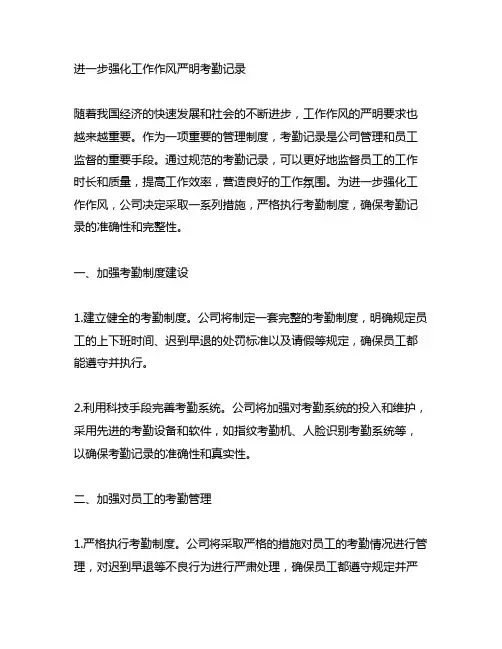 进一步强化工作作风严明考勤记录

随着我国经济的快速发展和社会的不断进步，工作作风的严明要求也越来越重要。作为一项重要的管理制度，考勤记录是公司管理和员工监督的重要手段。通过规范的考勤记录，可以更好地监督员工的工作时长和质量，提高工作效率，营造良好的工作氛围。为进一步强化工作作风，公司决定采取一系列措施，严格执行考勤制度，确保考勤记录的准确性和完整性。

一、加强考勤制度建设

1.建立健全的考勤制度。公司将制定一套完整的考勤制度，明确规定员工的上下班时间、迟到早退的处罚标准以及请假等规定，确保员工都能遵守并执行。

2.利用科技手段完善考勤系统。公司将加强对考勤系统的投入和维护，采用先进的考勤设备和软件，如指纹考勤机、人脸识别考勤系统等，以确保考勤记录的准确性和真实性。

二、加强对员工的考勤管理

1.严格执行考勤制度。公司将采取严格的措施对员工的考勤情况进行管理，对迟到早退等不良行为进行严肃处理，确保员工都遵守规定并严